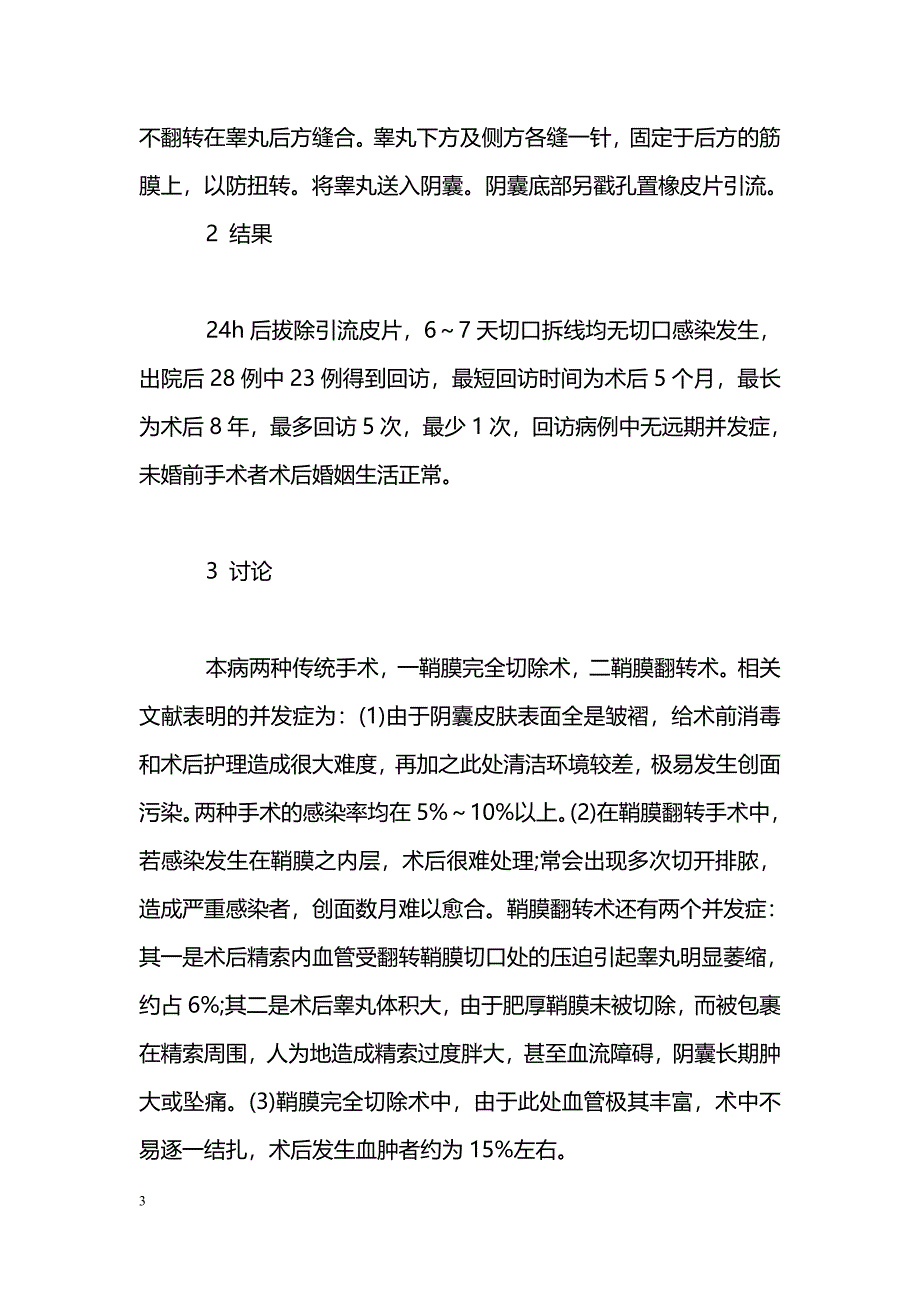 不翻转在睾丸后方缝合。睾丸下方及侧方各缝一针，固定于后方的筋膜上，以防扭转。将睾丸送入阴囊。阴囊底部另戳孔置橡皮片引流。

2 结果

24h 后拔除引流皮片，6～7 天切口拆线均无切口感染发生，出院后 28 例中 23 例得到回访，最短回访时间为术后 5 个月，最长为术后 8 年，最多回访 5 次，最少 1 次，回访病例中无远期并发症，未婚前手术者术后婚姻生活正常。

3 讨论

本病两种传统手术，一鞘膜完全切除术，二鞘膜翻转术。相关文献表明的并发症为：(1)由于阴囊皮肤表面全是皱褶，给术前消毒和术后护理造成很大难度，再加之此处清洁环境较差，极易发生创面污染。两种手术的感染率均在 5%～10%以上。(2)在鞘膜翻转手术中，若感染发生在鞘膜之内层，术后很难处理;常会出现多次切开排脓，造成严重感染者，创面数月难以愈合。鞘膜翻转术还有两个并发症：其一是术后精索内血管受翻转鞘膜切口处的压迫引起睾丸明显萎缩，约占 6%;其二是术后睾丸体积大，由于肥厚鞘膜未被切除，而被包裹在精索周围，人为地造成精索过度胖大，甚至血流障碍，阴囊长期肿大或坠痛。(3)鞘膜完全切除术中，由于此处血管极其丰富，术中不易逐一结扎，术后发生血肿者约为 15%左右。

3